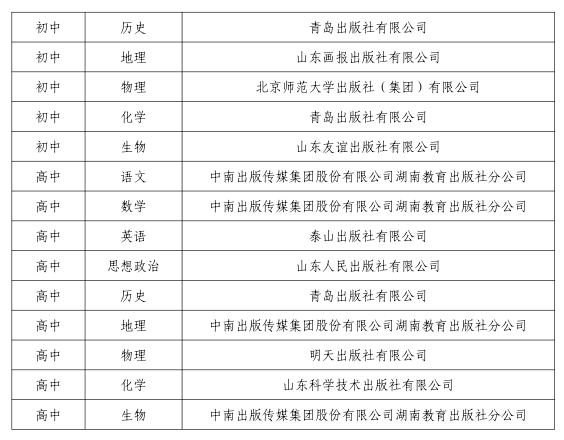 | 初中 | 历史 | 青岛出版社有限公司 |
|---|---|---|
| 初中 | 地理 | 山东画报出版社有限公司 |
| 初中 | 物理 | 北京师范大学出版社（集团）有限公司 |
| 初中 | 化学 | 青岛出版社有限公司 |
| 初中 | 生物 | 山东友谊出版社有限公司 |
| 高中 | 语文 | 中南出版传媒集团股份有限公司湖南教育出版社分公司 |
| 高中 | 数学 | 中南出版传媒集团股份有限公司湖南教育出版社分公司 |
| 高中 | 英语 | 泰山出版社有限公司 |
| 高中 | 思想政治 | 山东人民出版社有限公司 |
| 高中 | 历史 | 青岛出版社有限公司 |
| 高中 | 地理 | 中南出版传媒集团股份有限公司湖南教育出版社分公司 |
| 高中 | 物理 | 明天出版社有限公司 |
| 高中 | 化学 | 山东科学技术出版社有限公司 |
| 高中 | 生物 | 中南出版传媒集团股份有限公司湖南教育出版社分公司 |